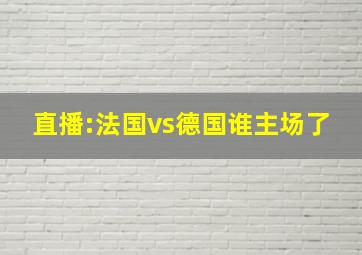 直播:法国vs德国谁主场了